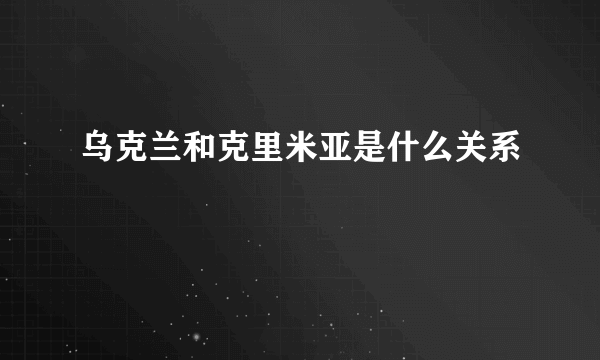 乌克兰和克里米亚是什么关系